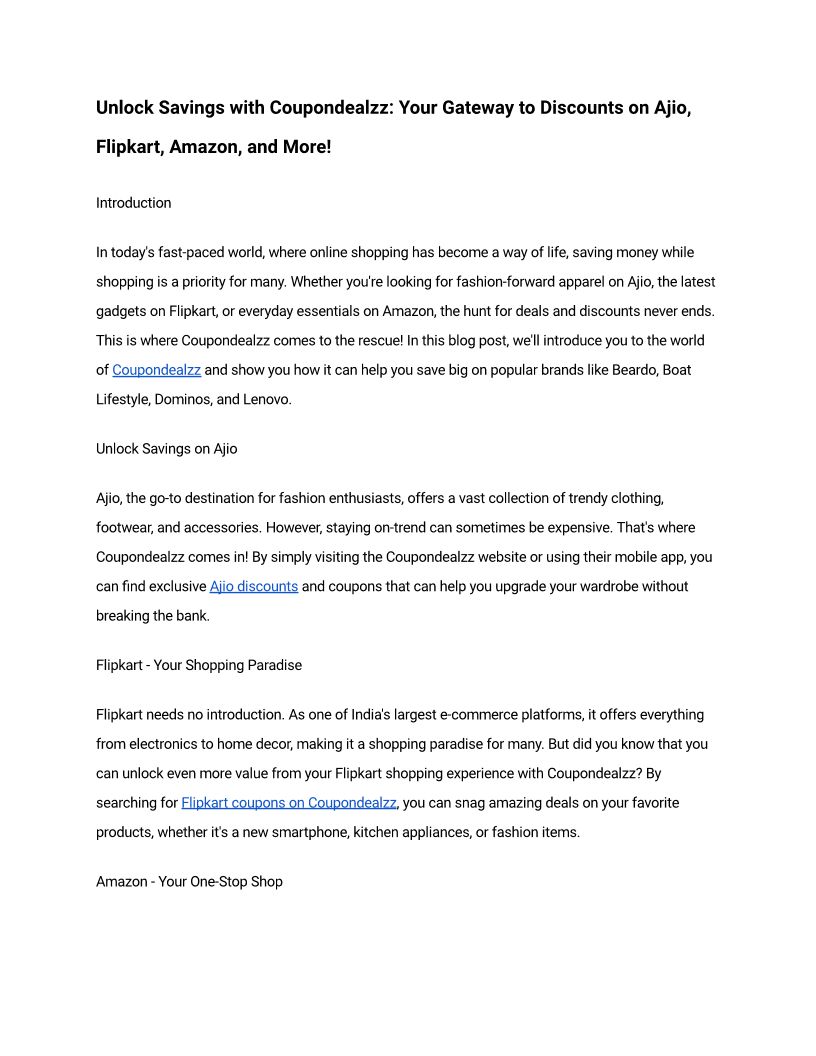 Unlock Savings with Coupondealzz: Your Gateway to Discounts on Ajio, Flipkart, Amazon, and More!

Introduction

In today's fast-paced world, where online shopping has become a way of life, saving money while shopping is a priority for many. Whether you're looking for fashion-forward apparel on Ajio, the latest gadgets on Flipkart, or everyday essentials on Amazon, the hunt for deals and discounts never ends. This is where Coupondealzz comes to the rescue! In this blog post, we'll introduce you to the world of Coupondealzz and show you how it can help you save big on popular brands like Beardo, Boat Lifestyle, Dominos, and Lenovo.

Unlock Savings on Ajio

Ajio, the go-to destination for fashion enthusiasts, offers a vast collection of trendy clothing, footwear, and accessories. However, staying on-trend can sometimes be expensive. That's where Coupondealzz comes in! By simply visiting the Coupondealzz website or using their mobile app, you can find exclusive Ajio discounts and coupons that can help you upgrade your wardrobe without breaking the bank.

Flipkart - Your Shopping Paradise

Flipkart needs no introduction. As one of India's largest e-commerce platforms, it offers everything from electronics to home decor, making it a shopping paradise for many. But did you know that you can unlock even more value from your Flipkart shopping experience with Coupondealzz? By searching for Flipkart coupons on Coupondealzz, you can snag amazing deals on your favorite products, whether it's a new smartphone, kitchen appliances, or fashion items.

Amazon - Your One-Stop Shop